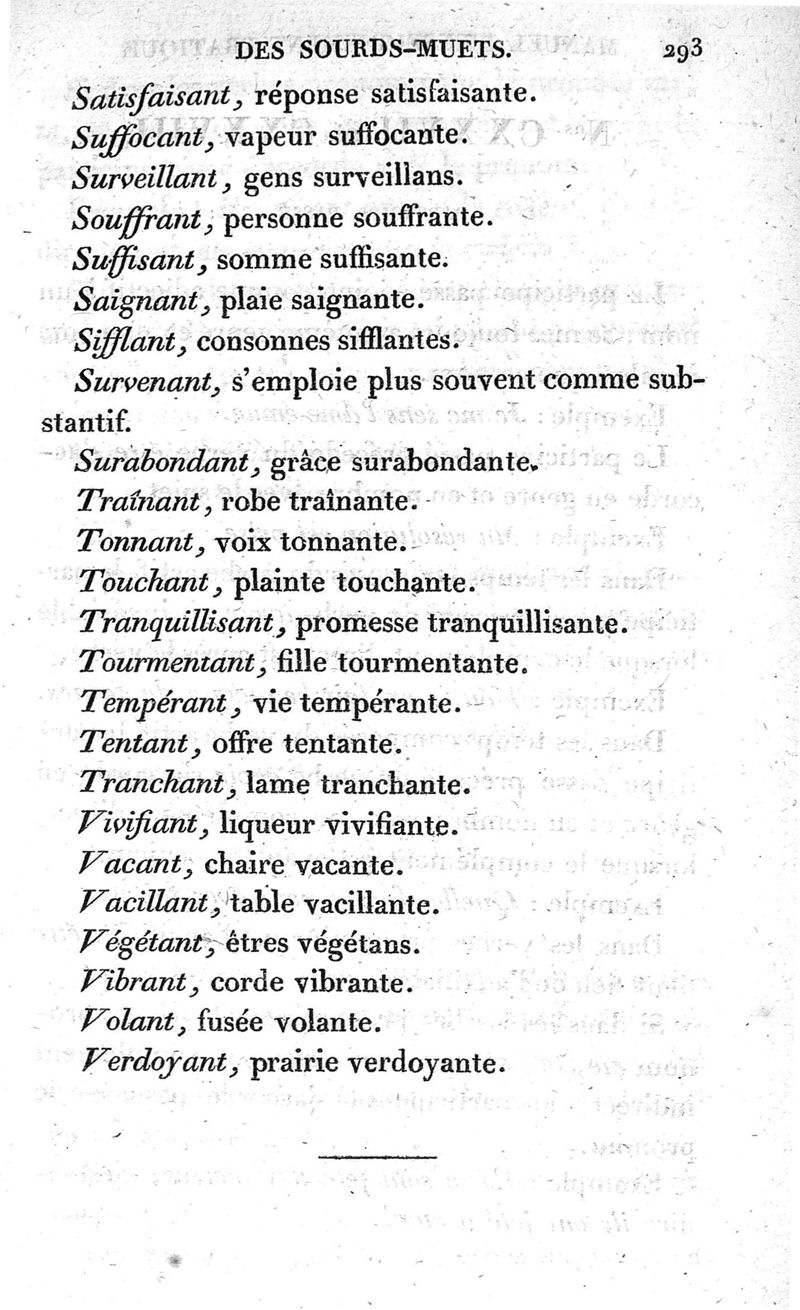 DES SOURDS-MUETS. 293

Satisfaisant, réponse satisfaisante.

Suffocant, vapeur suffocante.

Surveillant, gens surveillans.

Souffrant, personne souffrante.

Suffisant, somme suffisante.

Saignant, plaie saignante.

Sifflant, consonnes sifflantes.

Survenant, s'emploie plus souvent comme substantif.

Surabondant, grâce surabondante.

Traînant, robe traînante.

Tonnant, voix tonnante.

Touchant, plainte touchante.

Tranquillisant, promesse tranquillisante.

Tourmentant, fille tourmentante.

Tempérant, vie tempérante.

Tentant, offre tentante.

Tranchant, lame tranchante.

Vivifiant, liqueur vivifiante.

Vacant, chaire vacante.

Vacillant, table vacillante.

Végétant, êtres végétans.

Vibrant, corde vibrante.

Volant, fusée volante.

Verdoyant, prairie verdoyante.